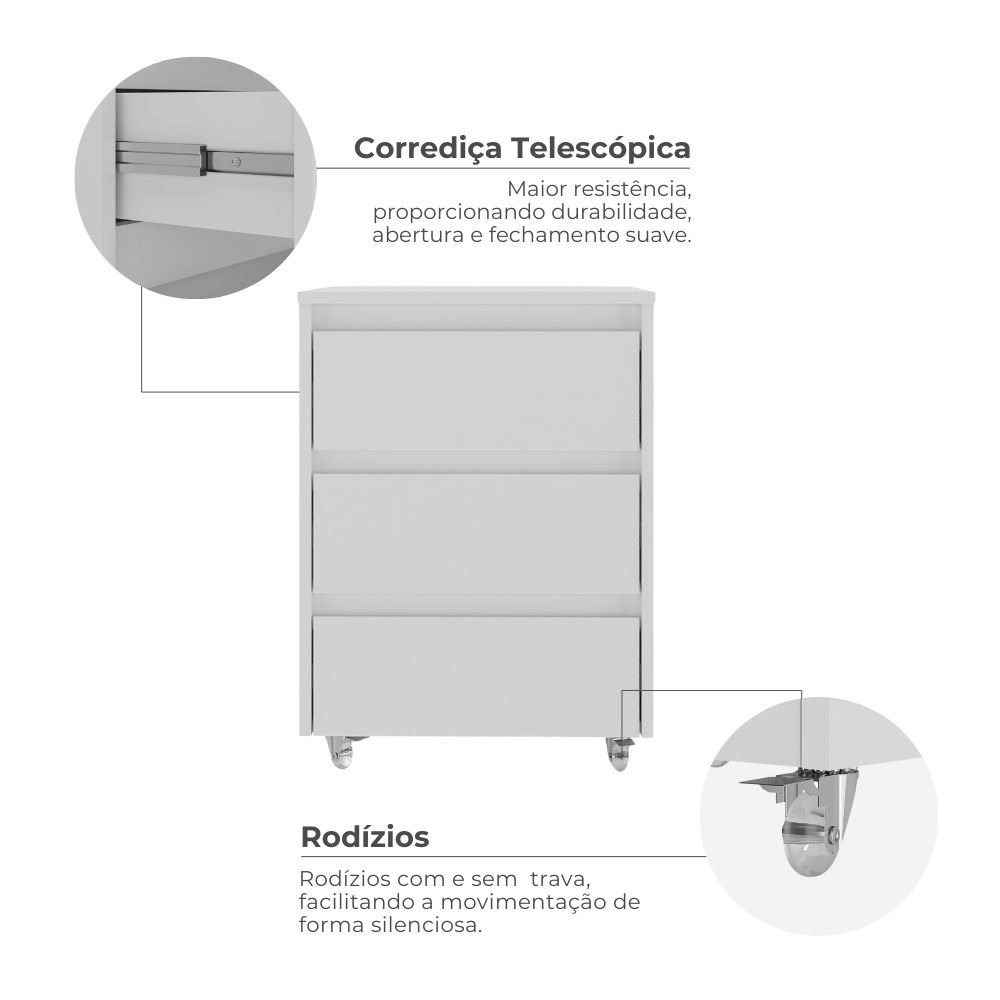 Corrediça Telescópica

Maior resistência, proporcionando durabilidade, abertura e fechamento suave.

Rodízios

Rodízios com e sem  trava, facilitando a movimentação de forma silenciosa.